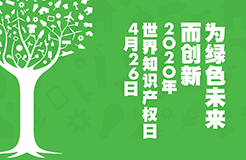 为绿色未来
而创新
2020年
世界知识产权日
4月26日